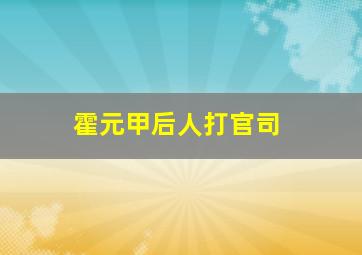 霍元甲后人打官司